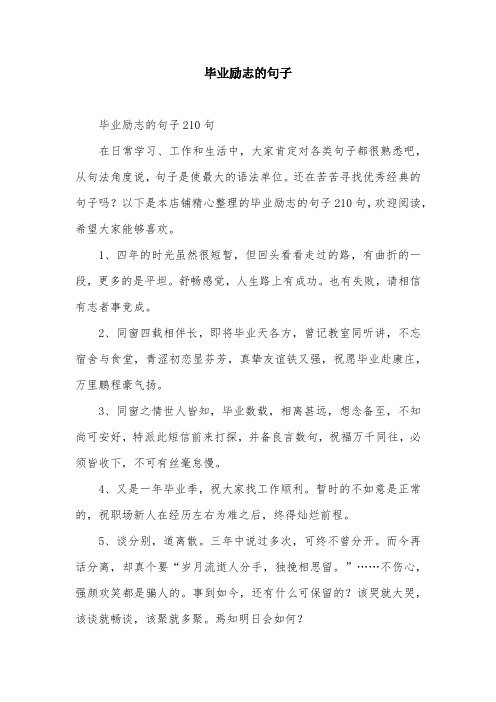 毕业励志的句子

毕业励志的句子210句

在日常学习、工作和生活中，大家肯定对各类句子都很熟悉吧，从句法角度说，句子是使最大的语法单位。还在苦苦寻找优秀经典的句子吗？以下是本店铺精心整理的毕业励志的句子210句，欢迎阅读，希望大家能够喜欢。

1、四年的时光虽然很短暂，但回头看看走过的路，有曲折的一段，更多的是平坦。舒畅感觉，人生路上有成功。也有失败，请相信有志者事竟成。

2、同窗四载相伴长，即将毕业天各方，曾记教室同听讲，不忘宿舍与食堂，青涩初恋显芬芳，真挚友谊铁又强，祝愿毕业赴康庄，万里鹏程豪气扬。

3、同窗之情世人皆知，毕业数载，相离甚远，想念备至，不知尚可安好，特派此短信前来打探，并备良言数句，祝福万千同往，必须皆收下，不可有丝毫怠慢。

4、又是一年毕业季，祝大家找工作顺利。暂时的不如意是正常的，祝职场新人在经历左右为难之后，终得灿烂前程。

5、谈分别，道离散。三年中说过多次，可终不曾分开。而今再话分离，却真个要“岁月流逝人分手，独挽相思留。”……不伤心，强颜欢笑都是骗人的。事到如今，还有什么可保留的？该哭就大哭，该谈就畅谈，该聚就多聚。焉知明日会如何？